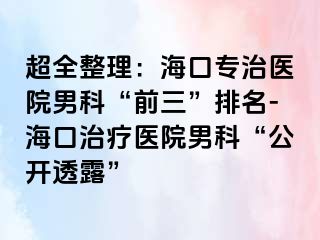 超全整理：海口专治医院男科“前三”排名-海口治疗医院男科“公开透露”